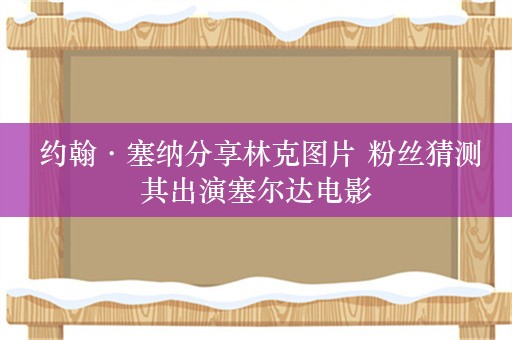 约翰·塞纳分享林克图片 粉丝猜测其出演塞尔达电影